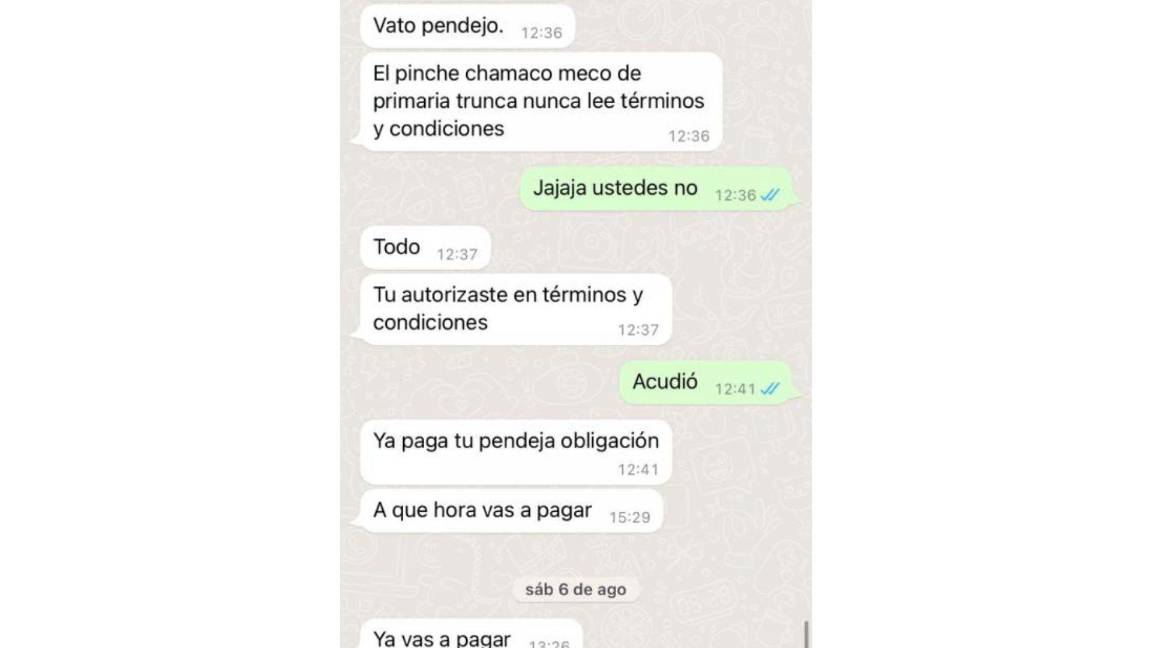 Vato pendejo. 12:36

El pinche chamaco meco de primaria trunca nunca lee términos y condiciones 12:36

Jajaja ustedes no 12:36

Todo 12:37

Tu autorizaste en términos y condiciones 12:37

Acudió 12:41

Ya paga tu pendeja obligación 12:41

A que hora vas a pagar 15:29

sáb 6 de ago

Ya vas a pagar 13:26